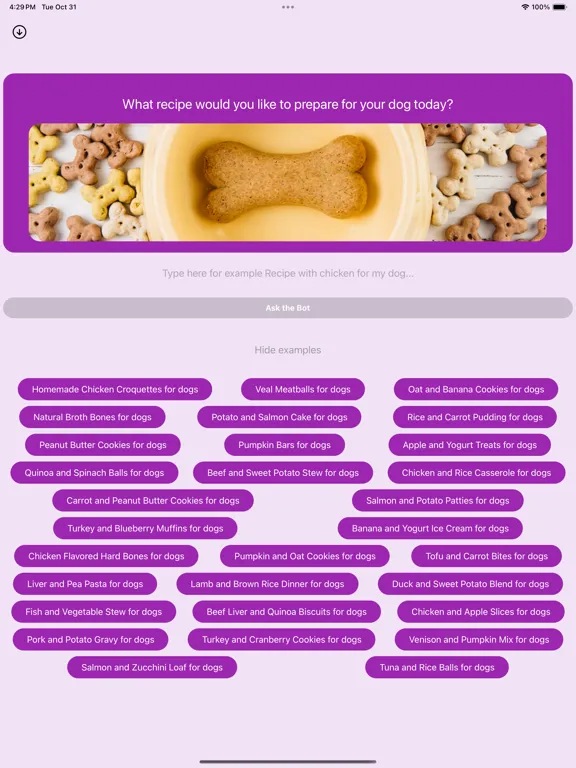 4:29 PM Tue Oct 31
100%

What recipe would you like to prepare for your dog today?

Type here for example Recipe with chicken for my dog...

Ask the Bot

Hide examples

Homemade Chicken Croquettes for dogs
Veal Meatballs for dogs
Oat and Banana Cookies for dogs
Natural Broth Bones for dogs
Potato and Salmon Cake for dogs
Rice and Carrot Pudding for dogs
Peanut Butter Cookies for dogs
Pumpkin Bars for dogs
Apple and Yogurt Treats for dogs
Quinoa and Spinach Balls for dogs
Beef and Sweet Potato Stew for dogs
Chicken and Rice Casserole for dogs
Carrot and Peanut Butter Cookies for dogs
Salmon and Potato Patties for dogs
Turkey and Blueberry Muffins for dogs
Banana and Yogurt Ice Cream for dogs
Chicken Flavored Hard Bones for dogs
Pumpkin and Oat Cookies for dogs
Tofu and Carrot Bites for dogs
Liver and Pea Pasta for dogs
Lamb and Brown Rice Dinner for dogs
Duck and Sweet Potato Blend for dogs
Fish and Vegetable Stew for dogs
Beef Liver and Quinoa Biscuits for dogs
Chicken and Apple Slices for dogs
Pork and Potato Gravy for dogs
Turkey and Cranberry Cookies for dogs
Venison and Pumpkin Mix for dogs
Salmon and Zucchini Loaf for dogs
Tuna and Rice Balls for dogs